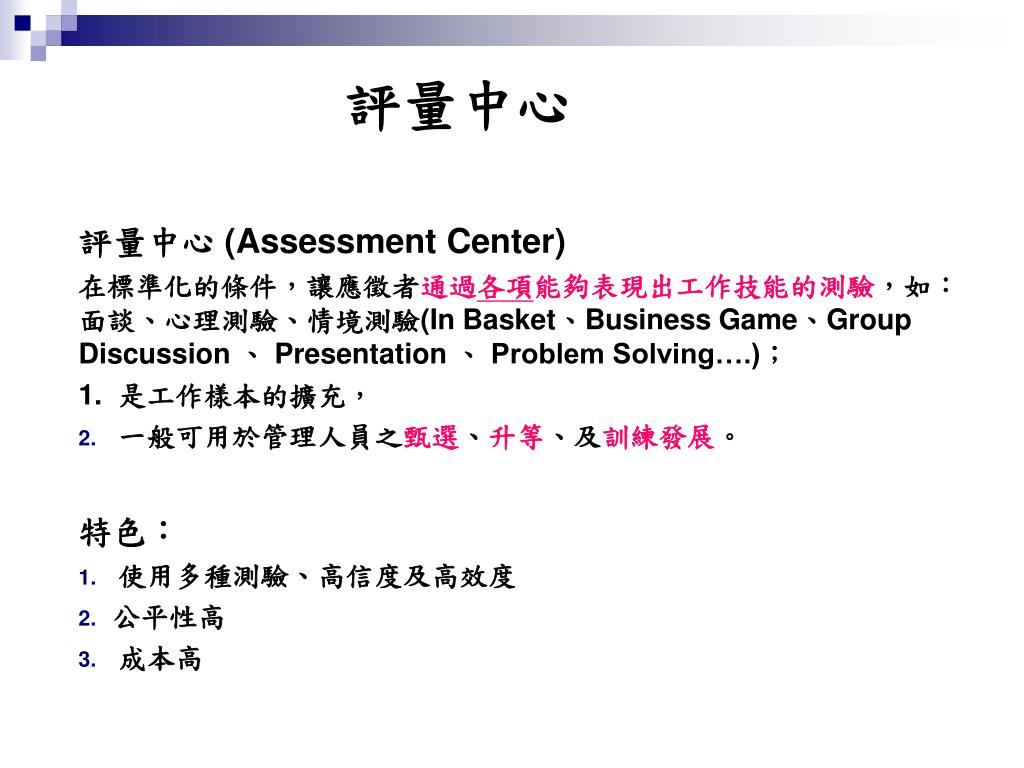 評量中心

評量中心 (Assessment Center)

在標準化的條件，讓應徵者通過各項能夠表現出工作技能的測驗，如：面談、心理測驗、情境測驗(In Basket、Business Game、Group Discussion 、 Presentation 、 Problem Solving….)；

1. 是工作樣本的擴充，

2. 一般可用於管理人員之甄選、升等、及訓練發展。

特色：

1. 使用多種測驗、高信度及高效度

2. 公平性高

3. 成本高